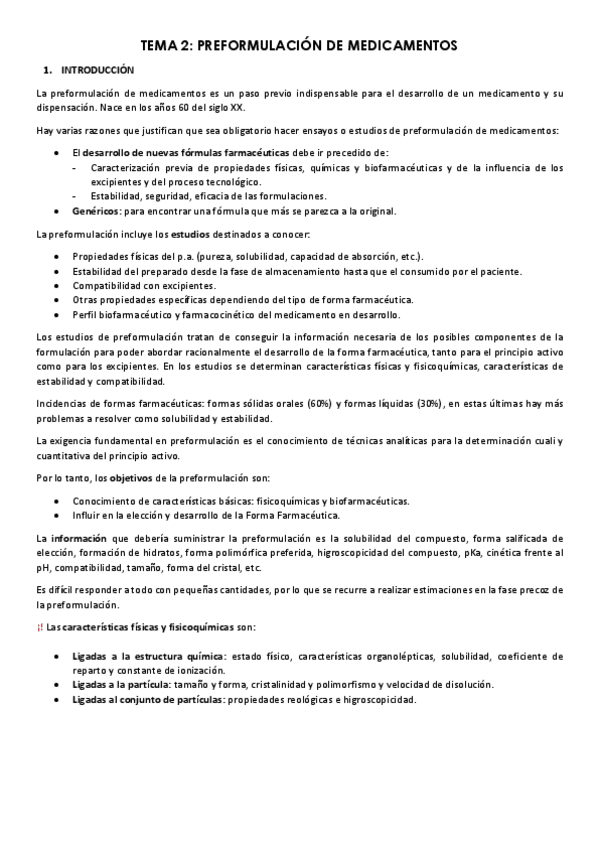 TEMA 2: PREFORMULACIÓN DE MEDICAMENTOS

1. INTRODUCCIÓN

La preformulación de medicamentos es un paso previo indispensable para el desarrollo de un medicamento y su dispensación. Nace en los años 60 del siglo XX.

Hay varias razones que justifican que sea obligatorio hacer ensayos o estudios de preformulación de medicamentos:

- El desarrollo de nuevas fórmulas farmacéuticas debe ir precedido de:
  - Caracterización previa de propiedades físicas, químicas y biofarmacéuticas y de la influencia de los excipientes y del proceso tecnológico.
  - Estabilidad, seguridad, eficacia de las formulaciones.
- Genéricos: para encontrar una fórmula que más se parezca a la original.

La preformulación incluye los estudios destinados a conocer:

- Propiedades físicas del p.a. (pureza, solubilidad, capacidad de absorción, etc.).
- Estabilidad del preparado desde la fase de almacenamiento hasta que el consumido por el paciente.
- Compatibilidad con excipientes.
- Otras propiedades específicas dependiendo del tipo de forma farmacéutica.
- Perfil biofarmacéutico y farmacocinético del medicamento en desarrollo.

Los estudios de preformulación tratan de conseguir la información necesaria de los posibles componentes de la formulación para poder abordar racionalmente el desarrollo de la forma farmacéutica, tanto para el principio activo como para los excipientes. En los estudios se determinan características físicas y fisicoquímicas, características de estabilidad y compatibilidad.

Incidencias de formas farmacéuticas: formas sólidas orales (60%) y formas líquidas (30%), en estas últimas hay más problemas a resolver como solubilidad y estabilidad.

La exigencia fundamental en preformulación es el conocimiento de técnicas analíticas para la determinación cuali y cuantitativa del principio activo.

Por lo tanto, los objetivos de la preformulación son:

- Conocimiento de características básicas: fisicoquímicas y biofarmacéuticas.
- Influir en la elección y desarrollo de la Forma Farmacéutica.

La información que debería suministrar la preformulación es la solubilidad del compuesto, forma salificada de elección, formación de hidratos, forma polimórfica preferida, higroscopicidad del compuesto, pKa, cinética frente al pH, compatibilidad, tamaño, forma del cristal, etc.

Es difícil responder a todo con pequeñas cantidades, por lo que se recurre a realizar estimaciones en la fase precoz de la preformulación.

¡! Las características físicas y fisicoquímicas son:

- Ligadas a la estructura química: estado físico, características organolépticas, solubilidad, coeficiente de reparto y constante de ionización.
- Ligadas a la partícula: tamaño y forma, cristalinidad y polimorfismo y velocidad de disolución.
- Ligadas al conjunto de partículas: propiedades reológicas e higroscopicidad.